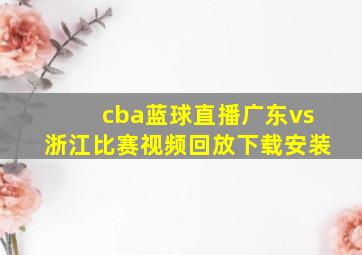 cba蓝球直播广东vs浙江比赛视频回放下载安装